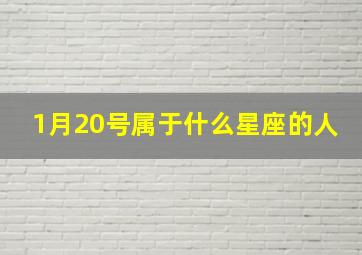 1月20号属于什么星座的人